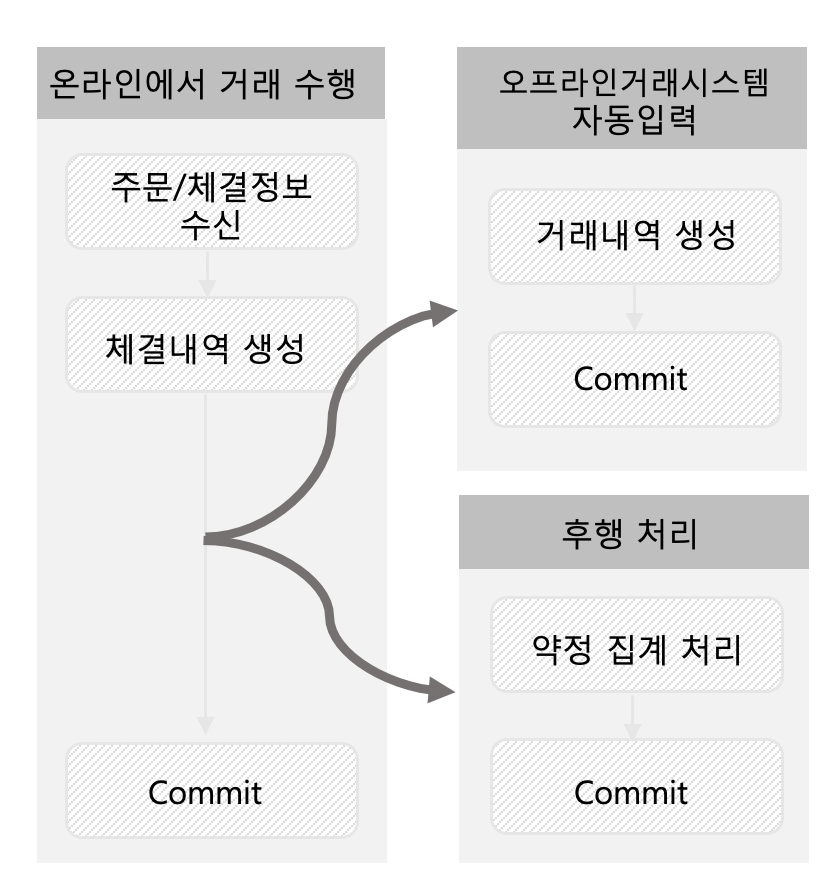 온라인에서 거래 수행

주문/체결정보 수신

체결내역 생성

Commit

오프라인거래시스템 자동입력

거래내역 생성

Commit

후행 처리

약정 집계 처리

Commit